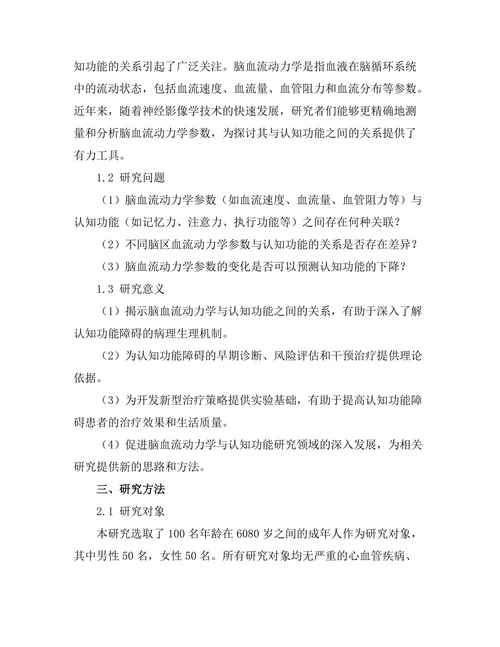 知功能的关系引起了广泛关注。脑血流动力学是指血液在脑循环系统中的流动状态，包括血流速度、血流量、血管阻力和血流分布等参数。近年来，随着神经影像学技术的快速发展，研究者们能够更精确地测量和分析脑血流动力学参数，为探讨其与认知功能之间的关系提供了有力工具。

1.2 研究问题

（1）脑血流动力学参数（如血流速度、血流量、血管阻力等）与认知功能（如记忆力、注意力、执行功能等）之间存在何种关联？

（2）不同脑区血流动力学参数与认知功能的关系是否存在差异？

（3）脑血流动力学参数的变化是否可以预测认知功能的下降？

1.3 研究意义

（1）揭示脑血流动力学与认知功能之间的关系，有助于深入了解认知功能障碍的病理生理机制。

（2）为认知功能障碍的早期诊断、风险评估和干预治疗提供理论依据。

（3）为开发新型治疗策略提供实验基础，有助于提高认知功能障碍患者的治疗效果和生活质量。

（4）促进脑血流动力学与认知功能研究领域的深入发展，为相关研究提供新的思路和方法。

三、研究方法

2.1 研究对象

本研究选取了 100 名年龄在 6080 岁之间的成年人作为研究对象，其中男性 50 名，女性 50 名。所有研究对象均无严重的心血管疾病、